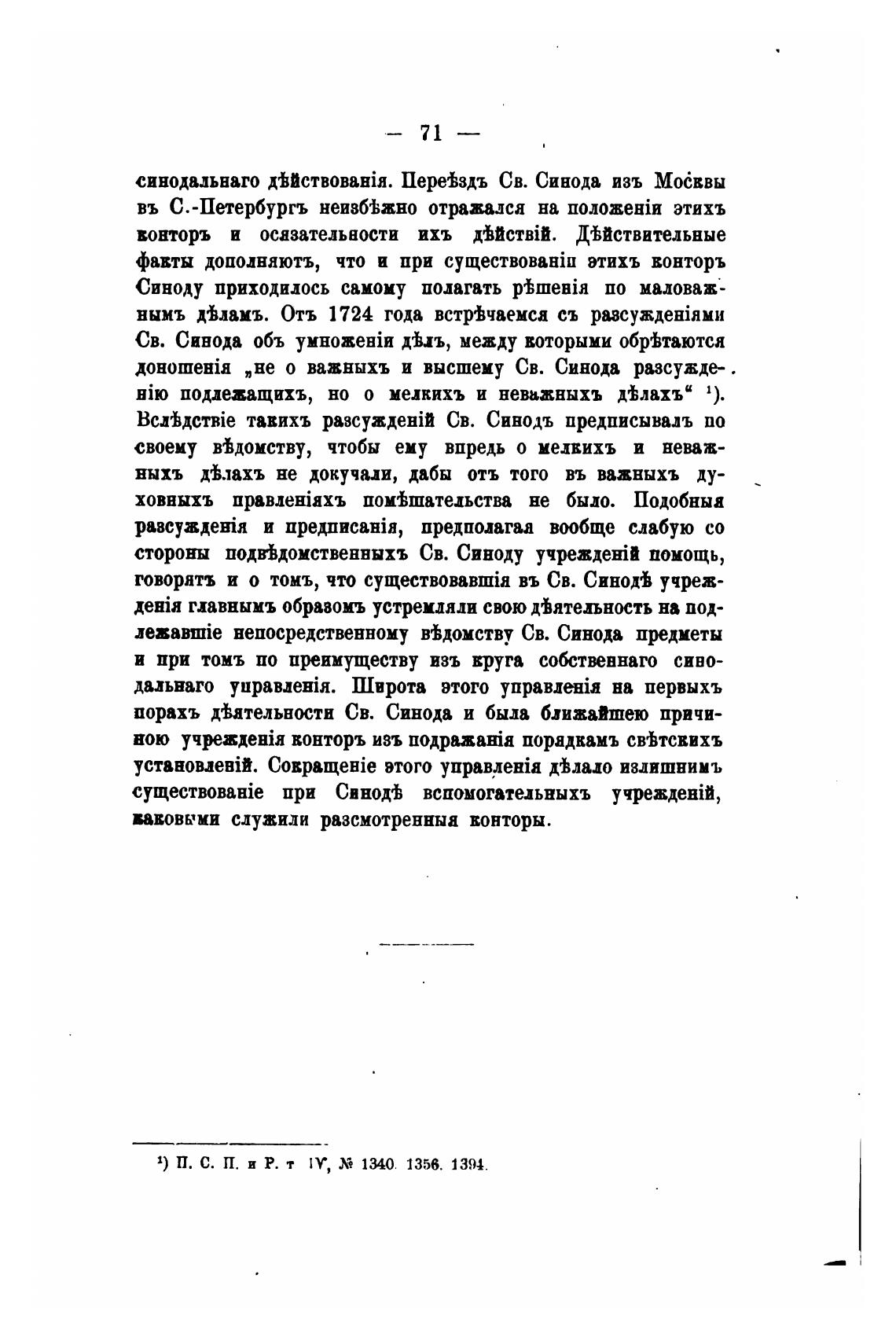 — 71 —

синодальнаго дѣйствованія. Переѣздъ Св. Синода изъ Москвы въ С.-Петербургъ неизбѣжно отражался на положеніи этихъ конторъ и осязательности ихъ дѣйствій. Дѣйствительные факты дополняютъ, что и при существованіи этихъ конторъ Синоду приходилось самому полагать рѣшенія по маловажнымъ дѣламъ. Отъ 1724 года встрѣчаемся съ разсужденіями Св. Синода объ умноженіи дѣлъ, между которыми обрѣтаются доношенія „не о важныхъ и высшему Св. Синода разсужденію подлежащихъ, но о мелкихъ и неважныхъ дѣлахъ“ ¹). Вслѣдствіе такихъ разсужденій Св. Синодъ предписывалъ по своему вѣдомству, чтобы ему впредь о мелкихъ и неважныхъ дѣлахъ не докучали, дабы отъ того въ важныхъ духовныхъ правленіяхъ помѣшательства не было. Подобныя разсужденія и предписанія, предполагая вообще слабую со стороны подвѣдомственныхъ Св. Синоду учрежденій помощь, говорятъ и о томъ, что существовавшія въ Св. Синодѣ учрежденія главнымъ образомъ устремляли свою дѣятельность на подлежавшіе непосредственному вѣдомству Св. Синода предметы и при томъ по преимуществу изъ круга собственнаго синодальнаго управленія. Широта этого управленія на первыхъ порахъ дѣятельности Св. Синода и была ближайшею причиною учрежденія конторъ изъ подражанія порядкамъ свѣтскихъ установленій. Сокращеніе этого управленія дѣлало излишнимъ существованіе при Синодѣ вспомогательныхъ учрежденій, каковыми служили разсмотренныя конторы.

¹) П. С. П. и Р. т IV, № 1340. 1356. 1394.